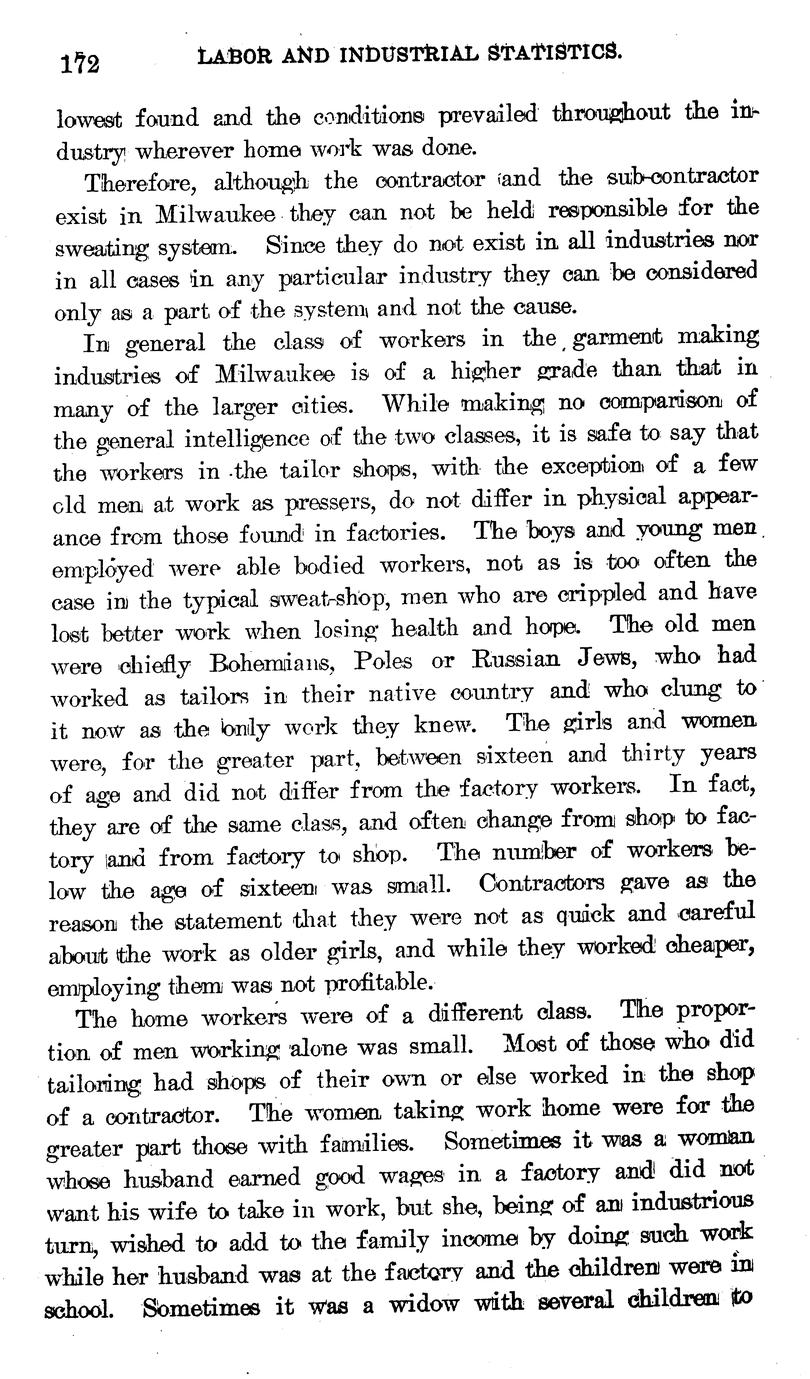 172 LABOR AND INDUSTRIAL STATISTICS.

lowest found and the conditions prevailed throughout the industry wherever home work was done.

Therefore, although the contractor and the sub-contractor exist in Milwaukee they can not be held responsible for the sweating system. Since they do not exist in all industries nor in all cases in any particular industry they can be considered only as a part of the system and not the cause.

In general the class of workers in the garment making industries of Milwaukee is of a higher grade than that in many of the larger cities. While making no comparison of the general intelligence of the two classes, it is safe to say that the workers in the tailor shops, with the exception of a few old men at work as pressers, do not differ in physical appearance from those found in factories. The boys and young men employed were able bodied workers, not as is too often the case in the typical sweat-shop, men who are crippled and have lost better work when losing health and hope. The old men were chiefly Bohemians, Poles or Russian Jews, who had worked as tailors in their native country and who clung to it now as the only work they knew. The girls and women were, for the greater part, between sixteen and thirty years of age and did not differ from the factory workers. In fact, they are of the same class, and often change from shop to factory and from factory to shop. The number of workers below the age of sixteen was small. Contractors gave as the reason the statement that they were not as quick and careful about the work as older girls, and while they worked cheaper, employing them was not profitable.

The home workers were of a different class. The proportion of men working alone was small. Most of those who did tailoring had shops of their own or else worked in the shop of a contractor. The women taking work home were for the greater part those with families. Sometimes it was a woman whose husband earned good wages in a factory and did not want his wife to take in work, but she, being of an industrious turn, wished to add to the family income by doing such work while her husband was at the factory and the children were in school. Sometimes it was a widow with several children to